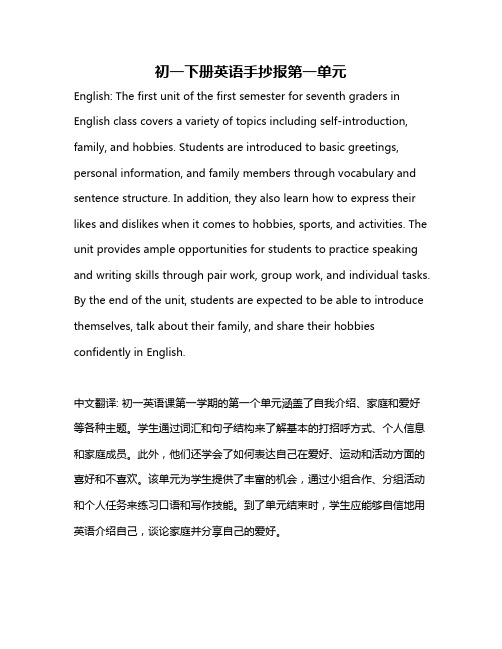 初一下册英语手抄报第一单元

English: The first unit of the first semester for seventh graders in English class covers a variety of topics including self-introduction, family, and hobbies. Students are introduced to basic greetings, personal information, and family members through vocabulary and sentence structure. In addition, they also learn how to express their likes and dislikes when it comes to hobbies, sports, and activities. The unit provides ample opportunities for students to practice speaking and writing skills through pair work, group work, and individual tasks. By the end of the unit, students are expected to be able to introduce themselves, talk about their family, and share their hobbies confidently in English.

中文翻译: 初一英语课第一学期的第一个单元涵盖了自我介绍、家庭和爱好等各种主题。学生通过词汇和句子结构来了解基本的打招呼方式、个人信息和家庭成员。此外，他们还学会了如何表达自己在爱好、运动和活动方面的喜好和不喜欢。该单元为学生提供了丰富的机会，通过小组合作、分组活动和个人任务来练习口语和写作技能。到了单元结束时，学生应能够自信地用英语介绍自己，谈论家庭并分享自己的爱好。